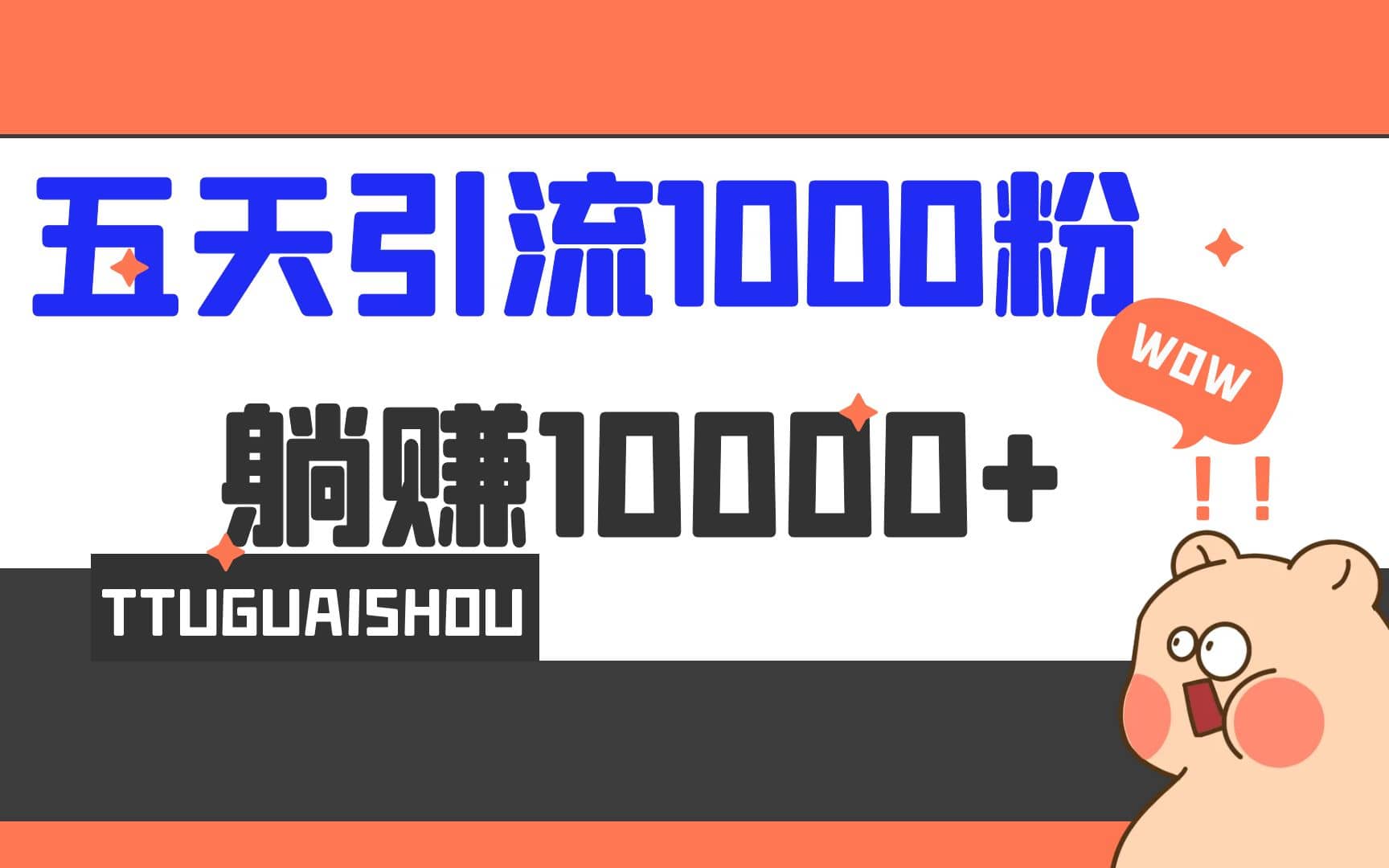 五天引流1000粉

躺赚10000+

WOW

!!

TTUGUAISHOU